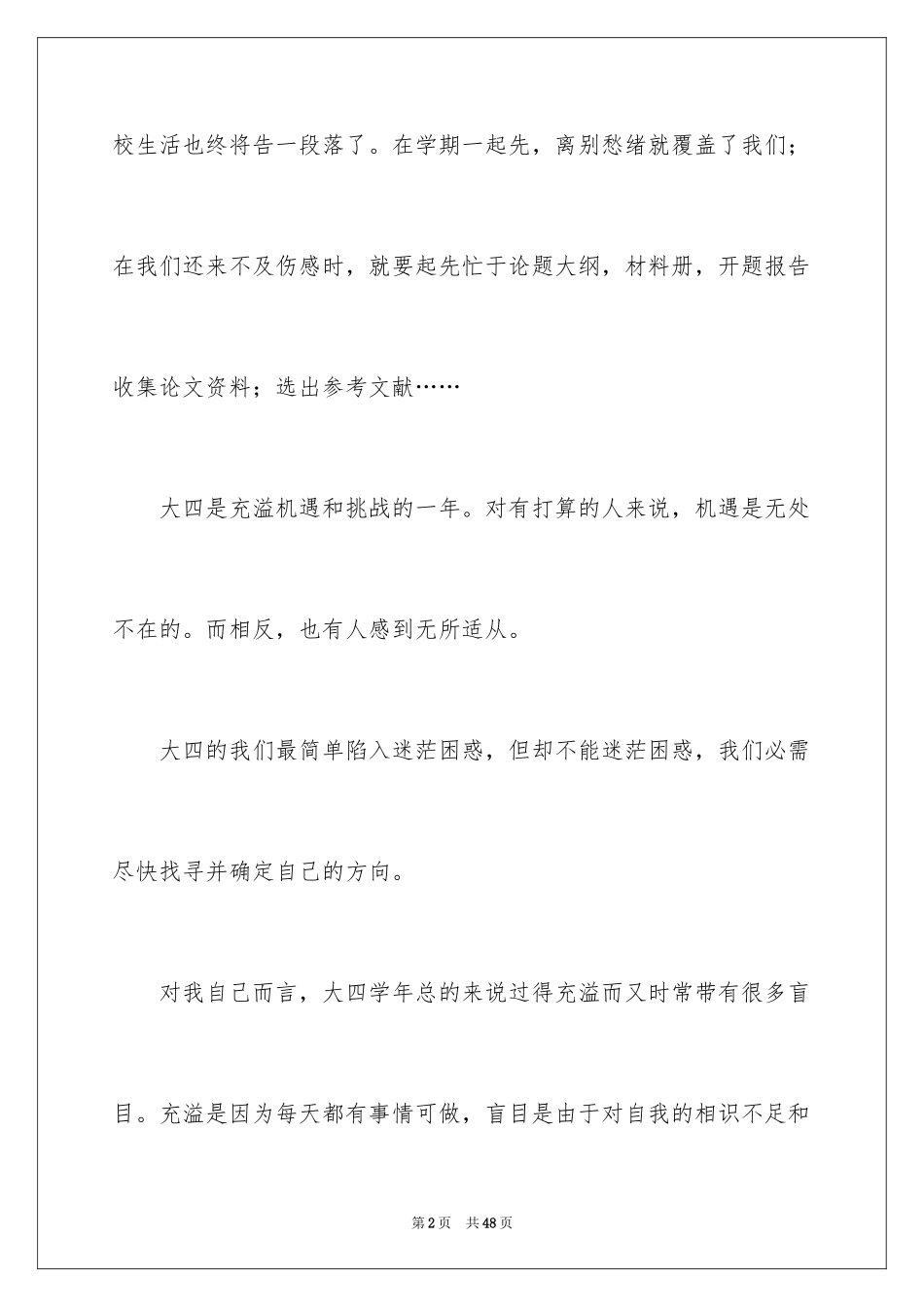 校生活也终将告一段落了。在学期一起先，离别愁绪就覆盖了我们；在我们还来不及伤感时，就要起先忙于论题大纲，材料册，开题报告收集论文资料；选出参考文献……

大四是充溢机遇和挑战的一年。对有打算的人来说，机遇是无处不在的。而相反，也有人感到无所适从。

大四的我们最简单陷入迷茫困惑，但却不能迷茫困惑，我们必需尽快找寻并确定自己的方向。

对我自己而言，大四学年总的来说过得充溢而又时常带有很多盲目。充溢是因为每天都有事情可做，盲目是由于对自我的相识不足和

第2页 共48页